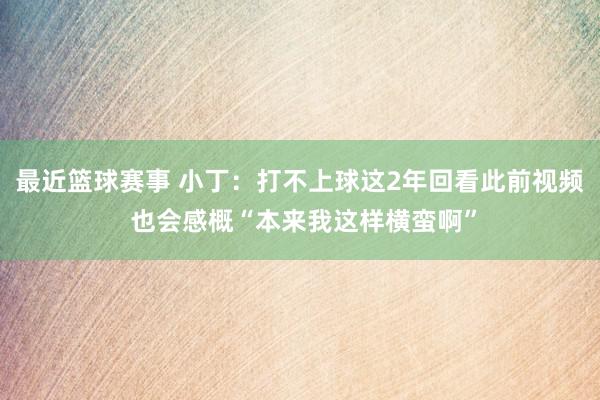 最近篮球赛事 小丁：打不上球这2年回看此前视频也会感概“本来我这样横蛮啊”